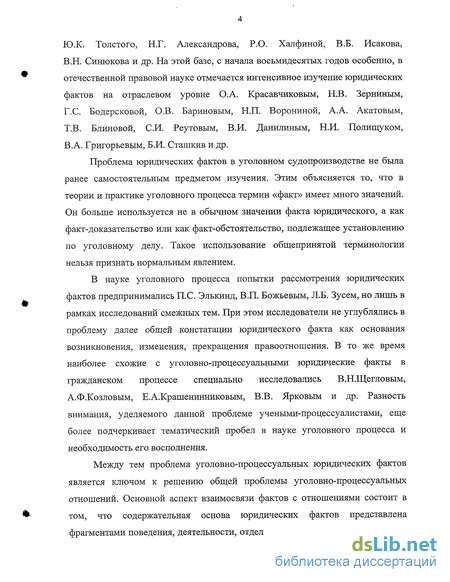 4

Ю.К. Толстого, Н.Г. Александрова, Р.О. Халфиной, В.Б. Исакова, В.Н. Синюкова и др. На этой базе, с начала восьмидесятых годов особенно, в отечественной правовой науке отмечается интенсивное изучение юридических фактов на отраслевом уровне О.А. Красавчиковым, Н.В. Зерниным, Г.С. Бодерсковой, О.В. Бариновым, Н.П. Ворониной, А.А. Акатовым, Т.В. Блиновой, С.И. Реутовым, В.И. Данилиным, Н.И. Полищуком, В.А. Григорьевым, Б.И. Сташкив и др.

Проблема юридических фактов в уголовном судопроизводстве не была ранее самостоятельным предметом изучения. Этим объясняется то, что в теории и практике уголовного процесса термин «факт» имеет много значений. Он больше используется не в обычном значении факта юридического, а как факт-доказательство или как факт-обстоятельство, подлежащее установлению по уголовному делу. Такое использование общепринятой терминологии нельзя признать нормальным явлением.

В науке уголовного процесса попытки рассмотрения юридических фактов предпринимались П.С. Элькинд, В.П. Божьевым, Л.Б. Зусем, но лишь в рамках исследований смежных тем. При этом исследователи не углублялись в проблему далее общей констатации юридического факта как основания возникновения, изменения, прекращения правоотношения. В то же время наиболее схожие с уголовно-процессуальными юридические факты в гражданском процессе специально исследовались В.Н.Щегловым, А.Ф.Козловым, Е.А.Крашенинниковым, В.В. Ярковым и др. Разность внимания, уделяемого данной проблеме учеными-процессуалистами, еще более подчеркивает тематический пробел в науке уголовного процесса и необходимость его восполнения.

Между тем проблема уголовно-процессуальных юридических фактов является ключом к решению общей проблемы уголовно-процессуальных отношений. Основной аспект взаимосвязи фактов с отношениями состоит в том, что содержательная основа юридических фактов представлена фрагментами поведения, деятельности, отдел

dsLib.net
библиотека диссертаций